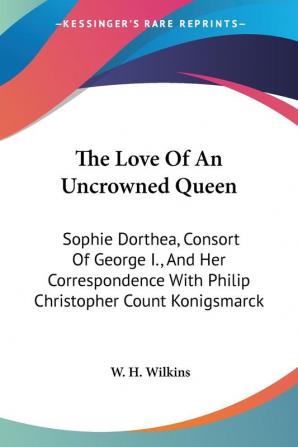 —KESSINGER'S RARE REPRINTS—

The Love Of An Uncrowned Queen

Sophie Dorthea, Consort Of George I., And Her Correspondence With Philip Christopher Count Konigsmarck

W. H. Wilkins